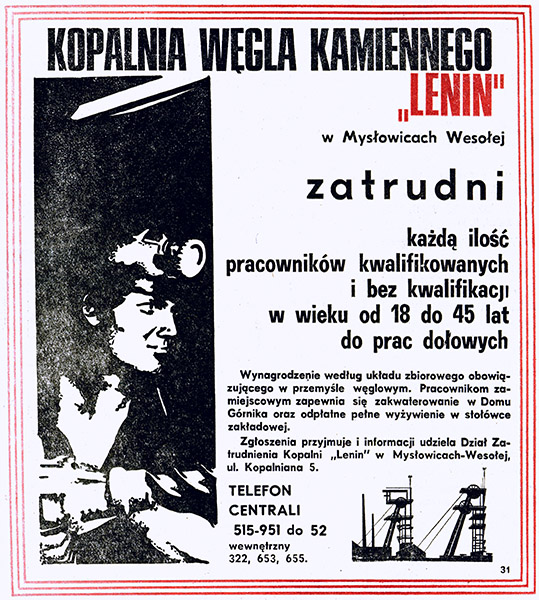 KOPALNIA WĘGLA KAMIENNEGO „LENIN"

w Mysłowicach Wesołej

zatrudni

każdą ilość pracowników kwalifikowanych i bez kwalifikacji w wieku od 18 do 45 lat do prac dołowych

Wynagrodzenie według układu zbiorowego obowiązującego w przemyśle węglowym. Pracownikom zamiejscowym zapewnia się zakwaterowanie w Domu Górnika oraz odpłatne pełne wyżywienie w stołówce zakładowej.

Zgłoszenia przyjmuje i informacji udziela Dział Zatrudnienia Kopalni „Lenin" w Mysłowicach-Wesołej, ul. Kopalniana 5.

TELEFON CENTRALI 515-951 do 52 wewnętrzny 322, 653, 655.

31